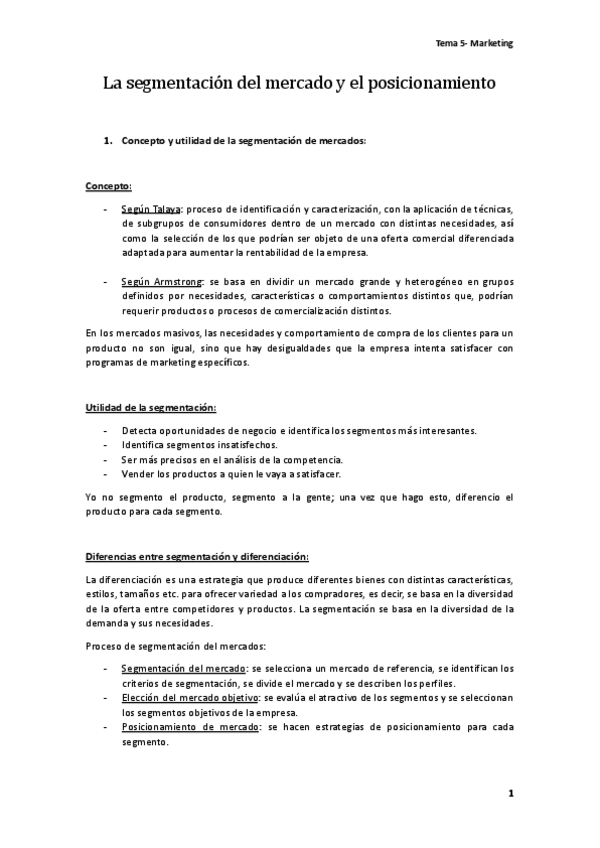 Tema 5- Marketing

La segmentación del mercado y el posicionamiento

1. Concepto y utilidad de la segmentación de mercados:

Concepto:

- Según Talaya: proceso de identificación y caracterización, con la aplicación de técnicas, de subgrupos de consumidores dentro de un mercado con distintas necesidades, así como la selección de los que podrían ser objeto de una oferta comercial diferenciada adaptada para aumentar la rentabilidad de la empresa.

- Según Armstrong: se basa en dividir un mercado grande y heterogéneo en grupos definidos por necesidades, características o comportamientos distintos que, podrían requerir productos o procesos de comercialización distintos.

En los mercados masivos, las necesidades y comportamiento de compra de los clientes para un producto no son igual, sino que hay desigualdades que la empresa intenta satisfacer con programas de marketing específicos.

Utilidad de la segmentación:

- Detecta oportunidades de negocio e identifica los segmentos más interesantes.
- Identifica segmentos insatisfechos.
- Ser más precisos en el análisis de la competencia.
- Vender los productos a quien le vaya a satisfacer.

Yo no segmento el producto, segmento a la gente; una vez que hago esto, diferencio el producto para cada segmento.

Diferencias entre segmentación y diferenciación:

La diferenciación es una estrategia que produce diferentes bienes con distintas características, estilos, tamaños etc. para ofrecer variedad a los compradores, es decir, se basa en la diversidad de la oferta entre competidores y productos. La segmentación se basa en la diversidad de la demanda y sus necesidades.

Proceso de segmentación del mercados:

- Segmentación del mercado: se selecciona un mercado de referencia, se identifican los criterios de segmentación, se divide el mercado y se describen los perfiles.
- Elección del mercado objetivo: se evalúa el atractivo de los segmentos y se seleccionan los segmentos objetivos de la empresa.
- Posicionamiento de mercado: se hacen estrategias de posicionamiento para cada segmento.

1